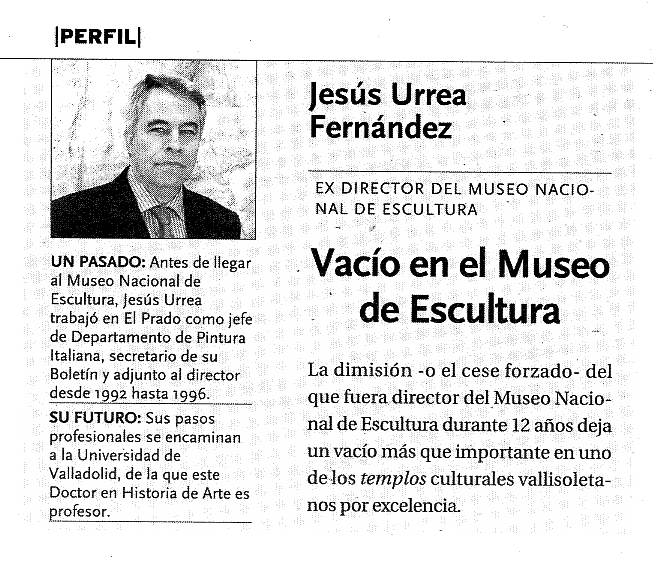 |PERFIL|

UN PASADO: Antes de llegar al Museo Nacional de Escultura, Jesús Urrea trabajó en El Prado como jefe de Departamento de Pintura Italiana, secretario de su Boletín y adjunto al director desde 1992 hasta 1996.

SU FUTURO: Sus pasos profesionales se encaminan a la Universidad de Valladolid, de la que este Doctor en Historia de Arte es profesor.

Jesús Urrea Fernández

EX DIRECTOR DEL MUSEO NACIONAL DE ESCULTURA

Vacío en el Museo de Escultura

La dimisión -o el cese forzado- del que fuera director del Museo Nacional de Escultura durante 12 años deja un vacío más que importante en uno de los templos culturales vallisoletanos por excelencia.